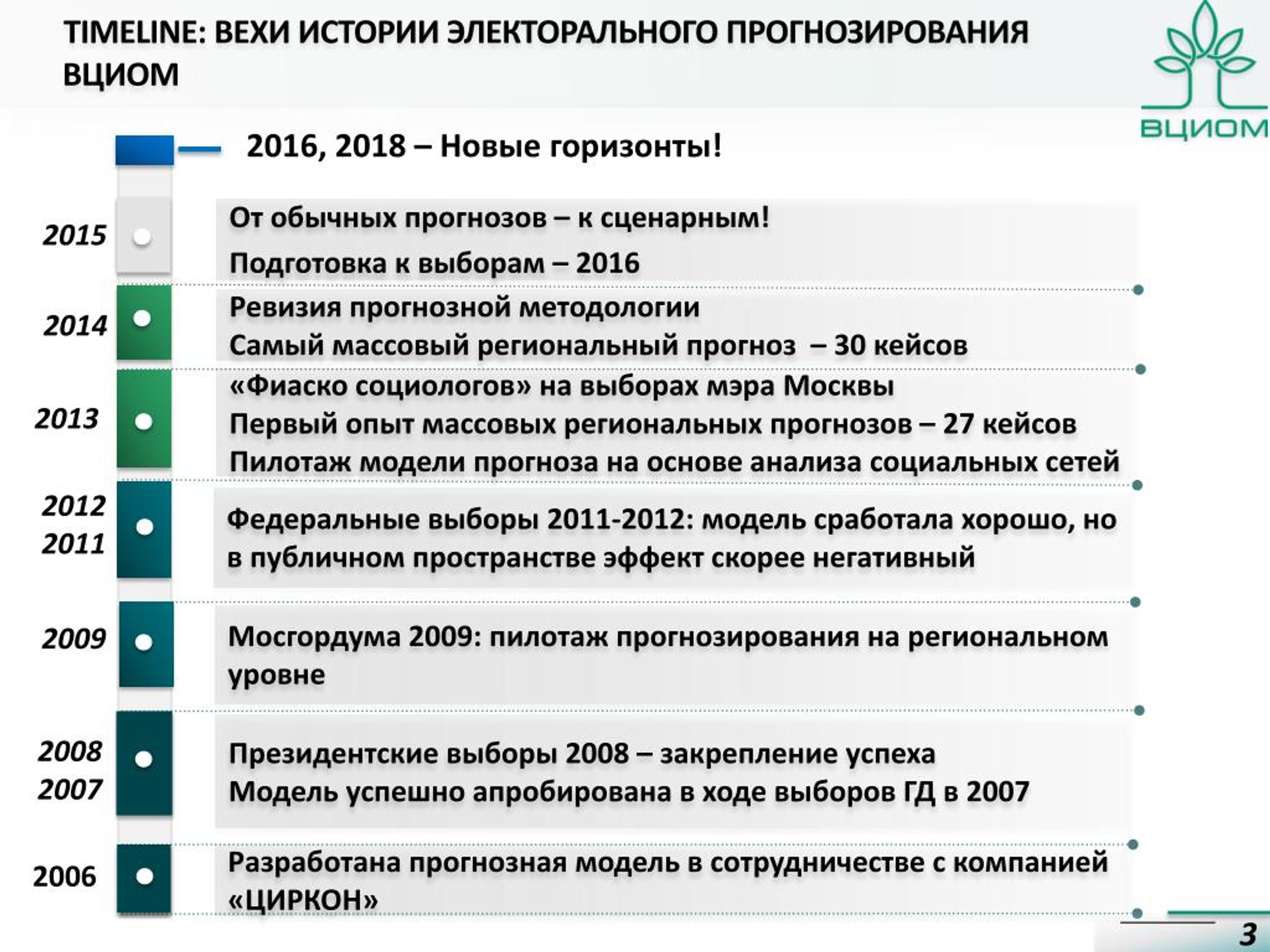 TIMELINE: ВЕХИ ИСТОРИИ ЭЛЕКТОРАЛЬНОГО ПРОГНОЗИРОВАНИЯ ВЦИОМ

ВЦИОМ

2016, 2018 – Новые горизонты!

2015

От обычных прогнозов – к сценарным!

Подготовка к выборам – 2016

2014

Ревизия прогнозной методологии

Самый массовый региональный прогноз – 30 кейсов

2013

«Фиаско социологов» на выборах мэра Москвы

Первый опыт массовых региональных прогнозов – 27 кейсов

Пилотаж модели прогноза на основе анализа социальных сетей

2012
2011

Федеральные выборы 2011-2012: модель сработала хорошо, но в публичном пространстве эффект скорее негативный

2009

Мосгордума 2009: пилотаж прогнозирования на региональном уровне

2008
2007

Президентские выборы 2008 – закрепление успеха

Модель успешно апробирована в ходе выборов ГД в 2007

2006

Разработана прогнозная модель в сотрудничестве с компанией «ЦИРКОН»

3